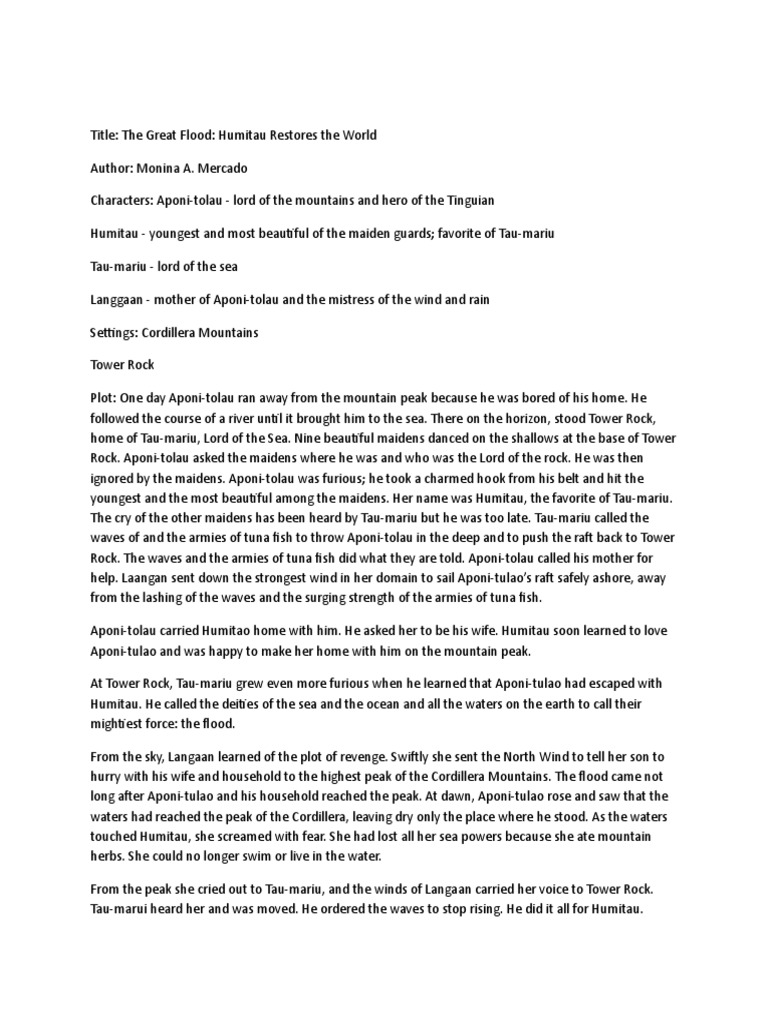 Title: The Great Flood: Humitau Restores the World

Author: Monina A. Mercado

Characters: Aponi-tolau - lord of the mountains and hero of the Tinguian

Humitau - youngest and most beautiful of the maiden guards; favorite of Tau-mariu

Tau-mariu - lord of the sea

Langgaan - mother of Aponi-tolau and the mistress of the wind and rain

Settings: Cordillera Mountains

Tower Rock

Plot: One day Aponi-tolau ran away from the mountain peak because he was bored of his home. He followed the course of a river until it brought him to the sea. There on the horizon, stood Tower Rock, home of Tau-mariu, Lord of the Sea. Nine beautiful maidens danced on the shallows at the base of Tower Rock. Aponi-tolau asked the maidens where he was and who was the Lord of the rock. He was then ignored by the maidens. Aponi-tolau was furious; he took a charmed hook from his belt and hit the youngest and the most beautiful among the maidens. Her name was Humitau, the favorite of Tau-mariu. The cry of the other maidens has been heard by Tau-mariu but he was too late. Tau-mariu called the waves of and the armies of tuna fish to throw Aponi-tolau in the deep and to push the raft back to Tower Rock. The waves and the armies of tuna fish did what they are told. Aponi-tolau called his mother for help. Laangan sent down the strongest wind in her domain to sail Aponi-tulao's raft safely ashore, away from the lashing of the waves and the surging strength of the armies of tuna fish.

Aponi-tolau carried Humitao home with him. He asked her to be his wife. Humitau soon learned to love Aponi-tulao and was happy to make her home with him on the mountain peak.

At Tower Rock, Tau-mariu grew even more furious when he learned that Aponi-tulao had escaped with Humitau. He called the deities of the sea and the ocean and all the waters on the earth to call their mightiest force: the flood.

From the sky, Langaan learned of the plot of revenge. Swiftly she sent the North Wind to tell her son to hurry with his wife and household to the highest peak of the Cordillera Mountains. The flood came not long after Aponi-tulao and his household reached the peak. At dawn, Aponi-tulao rose and saw that the waters had reached the peak of the Cordillera, leaving dry only the place where he stood. As the waters touched Humitau, she screamed with fear. She had lost all her sea powers because she ate mountain herbs. She could no longer swim or live in the water.

From the peak she cried out to Tau-mariu, and the winds of Langaan carried her voice to Tower Rock. Tau-marui heard her and was moved. He ordered the waves to stop rising. He did it all for Humitau.